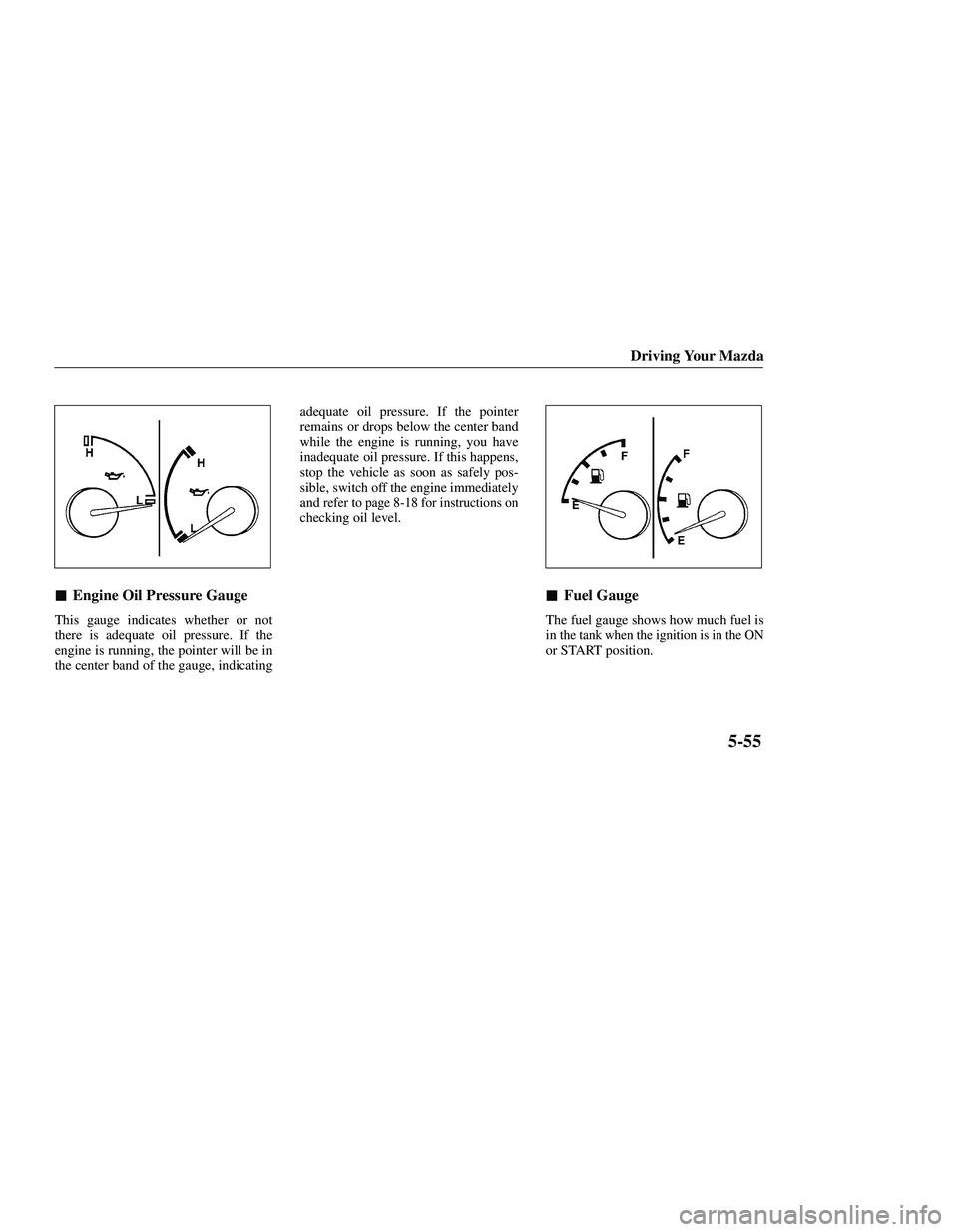 Driving Your Mazda

H
L
H
L

■ Engine Oil Pressure Gauge

This gauge indicates whether or not there is adequate oil pressure. If the engine is running, the pointer will be in the center band of the gauge, indicating adequate oil pressure. If the pointer remains or drops below the center band while the engine is running, you have inadequate oil pressure. If this happens, stop the vehicle as soon as safely possible, switch off the engine immediately and refer to page 8-18 for instructions on checking oil level.

F
E
F
E

■ Fuel Gauge

The fuel gauge shows how much fuel is in the tank when the ignition is in the ON or START position.

5-55

carmanualsonline.info